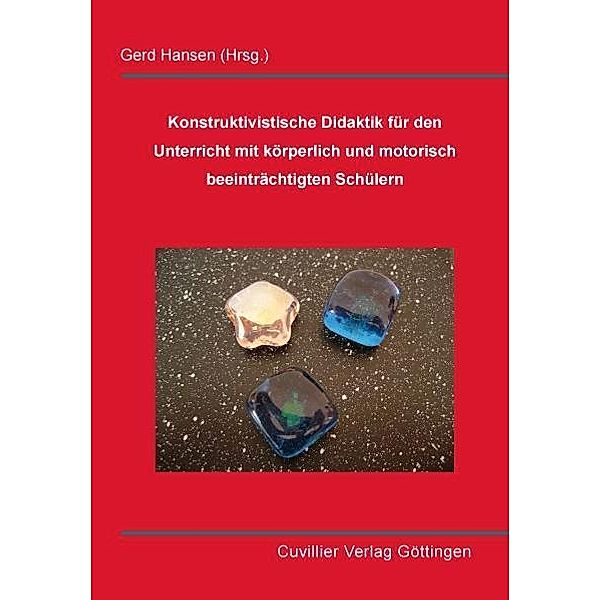 Gerd Hansen (Hrsg.)

Konstruktivistische Didaktik für den Unterricht mit körperlich und motorisch beeinträchtigten Schülern

Cuvillier Verlag Göttingen